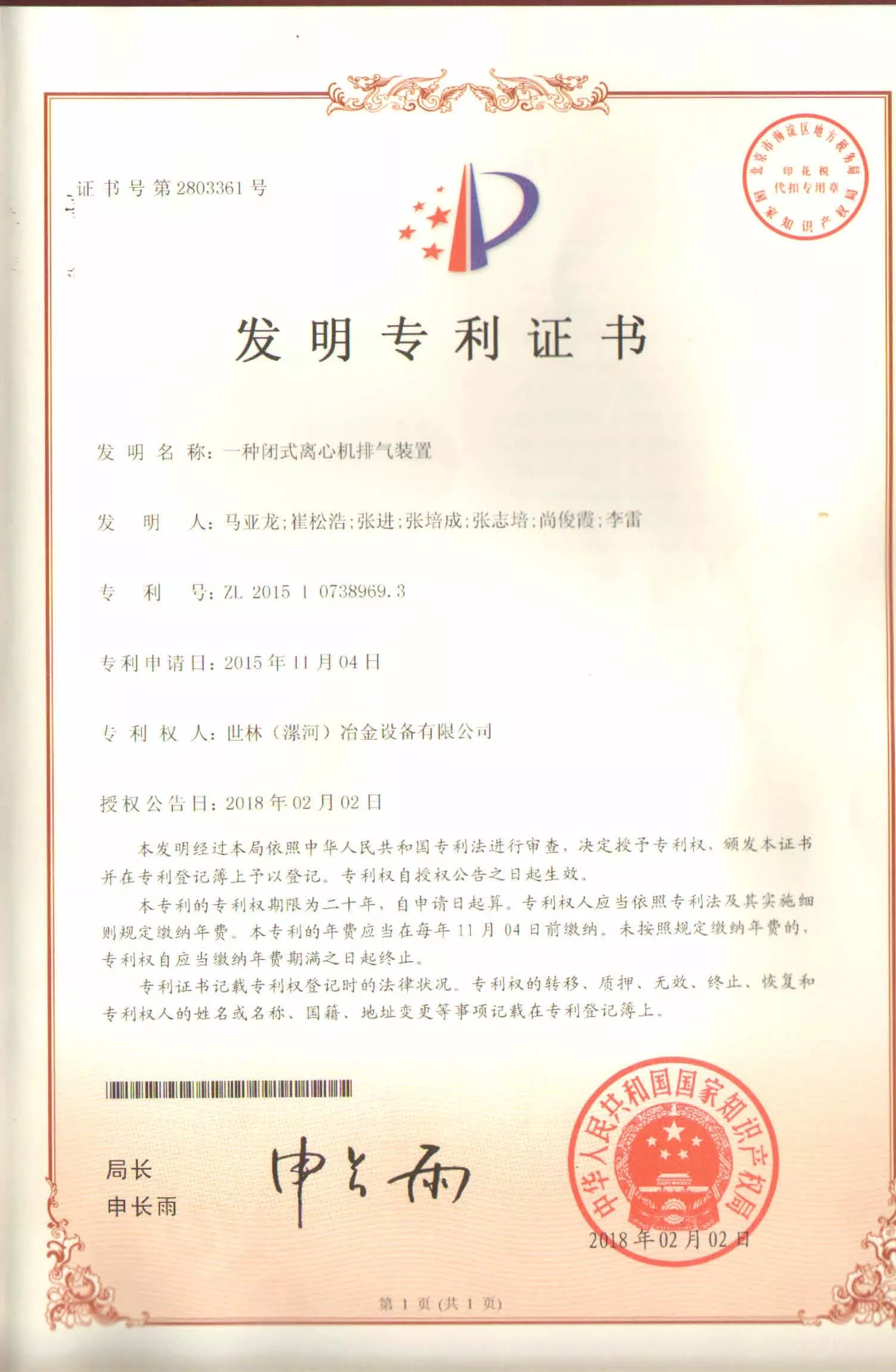 证书号第2803361号

北京市海淀区地方税务局
印花税
代扣专用章
国家知识产权局

发明专利证书

发明名称：一种闭式离心机排气装置

发明人：马亚龙；崔松浩；张进；张培成；张志培；尚俊霞；李雷

专利号：ZL 2015 1 0738969.3

专利申请日：2015年11月04日

专利权人：世林（漯河）冶金设备有限公司

授权公告日：2018年02月02日

本发明经过本局依照中华人民共和国专利法进行审查，决定授予专利权，颁发本证书并在专利登记簿上予以登记。专利权自授权公告之日起生效。

本专利的专利权期限为二十年，自申请日起算。专利权人应当依照专利法及其实施细则规定缴纳年费。本专利的年费应当在每年11月04日前缴纳。未按照规定缴纳年费的，专利权自应当缴纳年费期满之日起终止。

专利证书记载专利权登记时的法律状况。专利权的转移、质押、无效、终止、恢复和专利权人的姓名或名称、国籍、地址变更等事项记载在专利登记簿上。

局长
申长雨

申长雨

中华人民共和国国家知识产权局

2018年02月02日

第1页（共1页）